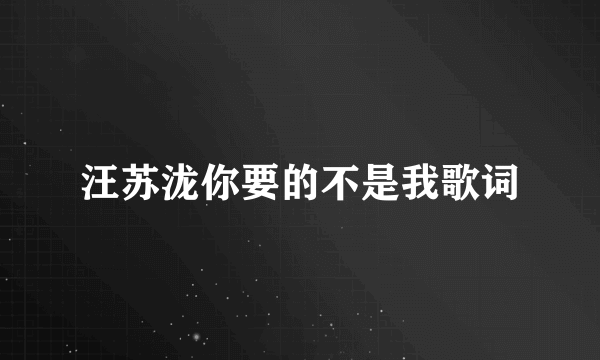 汪苏泷你要的不是我歌词